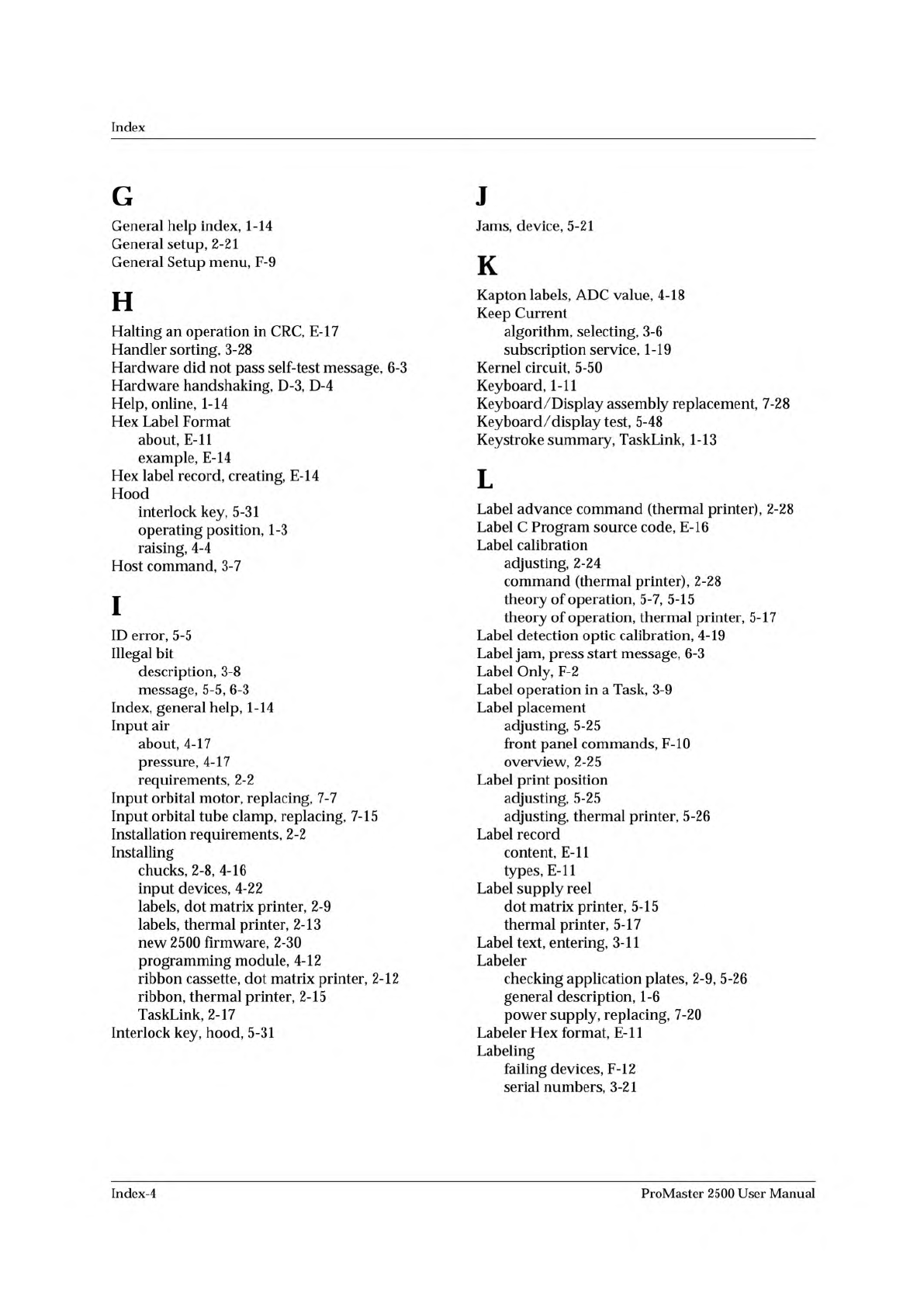 Index

G

General help index, 1-14
General setup, 2-21
General Setup menu, F-9

H

Halting an operation in CRC, E-17
Handler sorting, 3-28
Hardware did not pass self-test message, 6-3
Hardware handshaking, D-3, D-4
Help, online, 1-14
Hex Label Format
about, E-11
example, E-14
Hex label record, creating, E-14
Hood
interlock key, 5-31
operating position, 1-3
raising, 4-4
Host command, 3-7

I

ID error, 5-5
Illegal bit
description, 3-8
message, 5-5, 6-3
Index, general help, 1-14
Input air
about, 4-17
pressure, 4-17
requirements, 2-2
Input orbital motor, replacing, 7-7
Input orbital tube clamp, replacing, 7-15
Installation requirements, 2-2
Installing
chucks, 2-8, 4-16
input devices, 4-22
labels, dot matrix printer, 2-9
labels, thermal printer, 2-13
new 2500 firmware, 2-30
programming module, 4-12
ribbon cassette, dot matrix printer, 2-12
ribbon, thermal printer, 2-15
TaskLink, 2-17
Interlock key, hood, 5-31

J

Jams, device, 5-21

K

Kapton labels, ADC value, 4-18
Keep Current
algorithm, selecting, 3-6
subscription service, 1-19
Kernel circuit, 5-50
Keyboard, 1-11
Keyboard/Display assembly replacement, 7-28
Keyboard/display test, 5-48
Keystroke summary, TaskLink, 1-13

L

Label advance command (thermal printer), 2-28
Label C Program source code, E-16
Label calibration
adjusting, 2-24
command (thermal printer), 2-28
theory of operation, 5-7, 5-15
theory of operation, thermal printer, 5-17
Label detection optic calibration, 4-19
Label jam, press start message, 6-3
Label Only, F-2
Label operation in a Task, 3-9
Label placement
adjusting, 5-25
front panel commands, F-10
overview, 2-25
Label print position
adjusting, 5-25
adjusting, thermal printer, 5-26
Label record
content, E-11
types, E-11
Label supply reel
dot matrix printer, 5-15
thermal printer, 5-17
Label text, entering, 3-11
Labeler
checking application plates, 2-9, 5-26
general description, 1-6
power supply, replacing, 7-20
Labeler Hex format, E-11
Labeling
failing devices, F-12
serial numbers, 3-21

Index-4
ProMaster 2500 User Manual